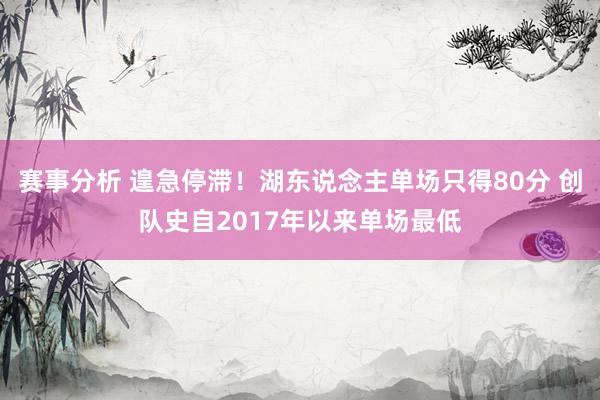 赛事分析 遑急停滞！湖东说念主单场只得80分 创队史自2017年以来单场最低